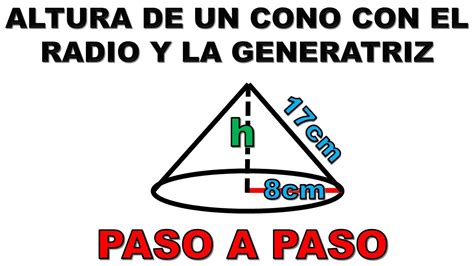 ALTURA DE UN CONO CON EL RADIO Y LA GENERATRIZ

h

17cm

8cm

PASO A PASO